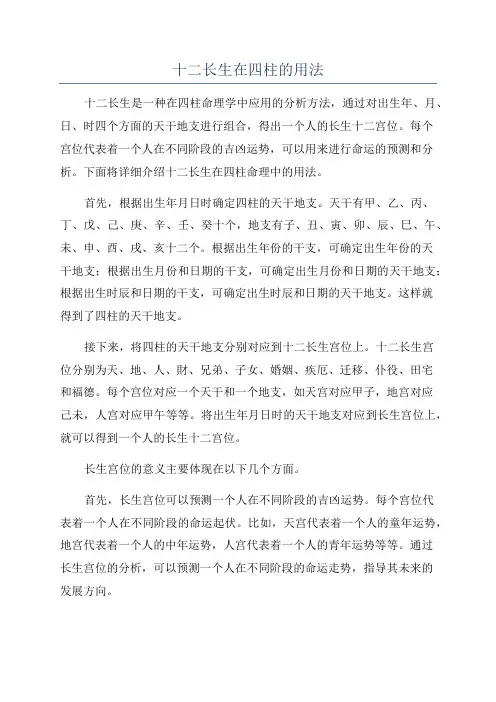 十二长生在四柱的用法

十二长生是一种在四柱命理学中应用的分析方法，通过对出生年、月、日、时四个方面的天干地支进行组合，得出一个人的长生十二宫位。每个宫位代表着一个人在不同阶段的吉凶运势，可以用来进行命运的预测和分析。下面将详细介绍十二长生在四柱命理中的用法。

首先，根据出生年月日时确定四柱的天干地支。天干有甲、乙、丙、丁、戊、己、庚、辛、壬、癸十个，地支有子、丑、寅、卯、辰、巳、午、未、申、酉、戌、亥十二个。根据出生年份的干支，可确定出生年份的天干地支；根据出生月份和日期的干支，可确定出生月份和日期的天干地支；根据出生时辰和日期的干支，可确定出生时辰和日期的天干地支。这样就得到了四柱的天干地支。

接下来，将四柱的天干地支分别对应到十二长生宫位上。十二长生宫位分别为天、地、人、财、兄弟、子女、婚姻、疾厄、迁移、仆役、田宅和福德。每个宫位对应一个天干和一个地支，如天宫对应甲子，地宫对应己未，人宫对应甲午等等。将出生年月日时的天干地支对应到长生宫位上，就可以得到一个人的长生十二宫位。

长生宫位的意义主要体现在以下几个方面。

首先，长生宫位可以预测一个人在不同阶段的吉凶运势。每个宫位代表着一个人在不同阶段的命运起伏。比如，天宫代表着一个人的童年运势，地宫代表着一个人的中年运势，人宫代表着一个人的青年运势等等。通过长生宫位的分析，可以预测一个人在不同阶段的命运走势，指导其未来的发展方向。